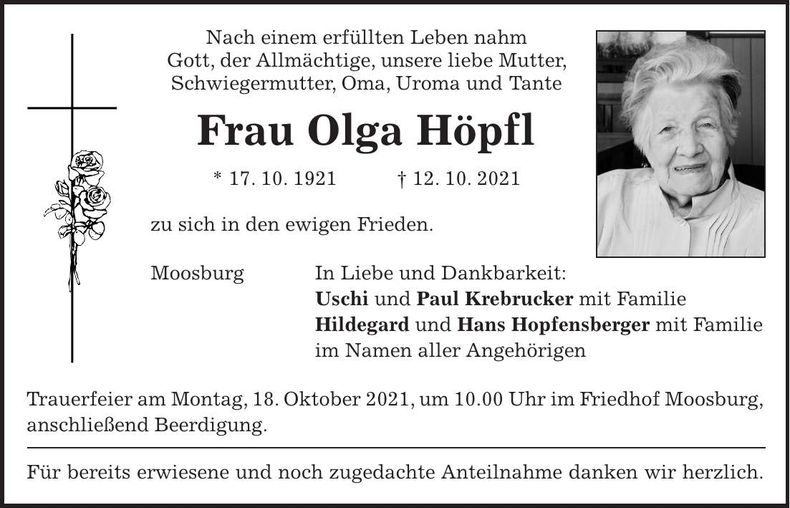 Nach einem erfüllten Leben nahm Gott, der Allmächtige, unsere liebe Mutter, Schwiegermutter, Oma, Uroma und Tante

Frau Olga Höpfl

* 17. 10. 1921 † 12. 10. 2021

zu sich in den ewigen Frieden.

Moosburg

In Liebe und Dankbarkeit:
Uschi und Paul Krebrucker mit Familie
Hildegard und Hans Hopfensberger mit Familie
im Namen aller Angehörigen

Trauerfeier am Montag, 18. Oktober 2021, um 10.00 Uhr im Friedhof Moosburg, anschließend Beerdigung.

Für bereits erwiesene und noch zugedachte Anteilnahme danken wir herzlich.